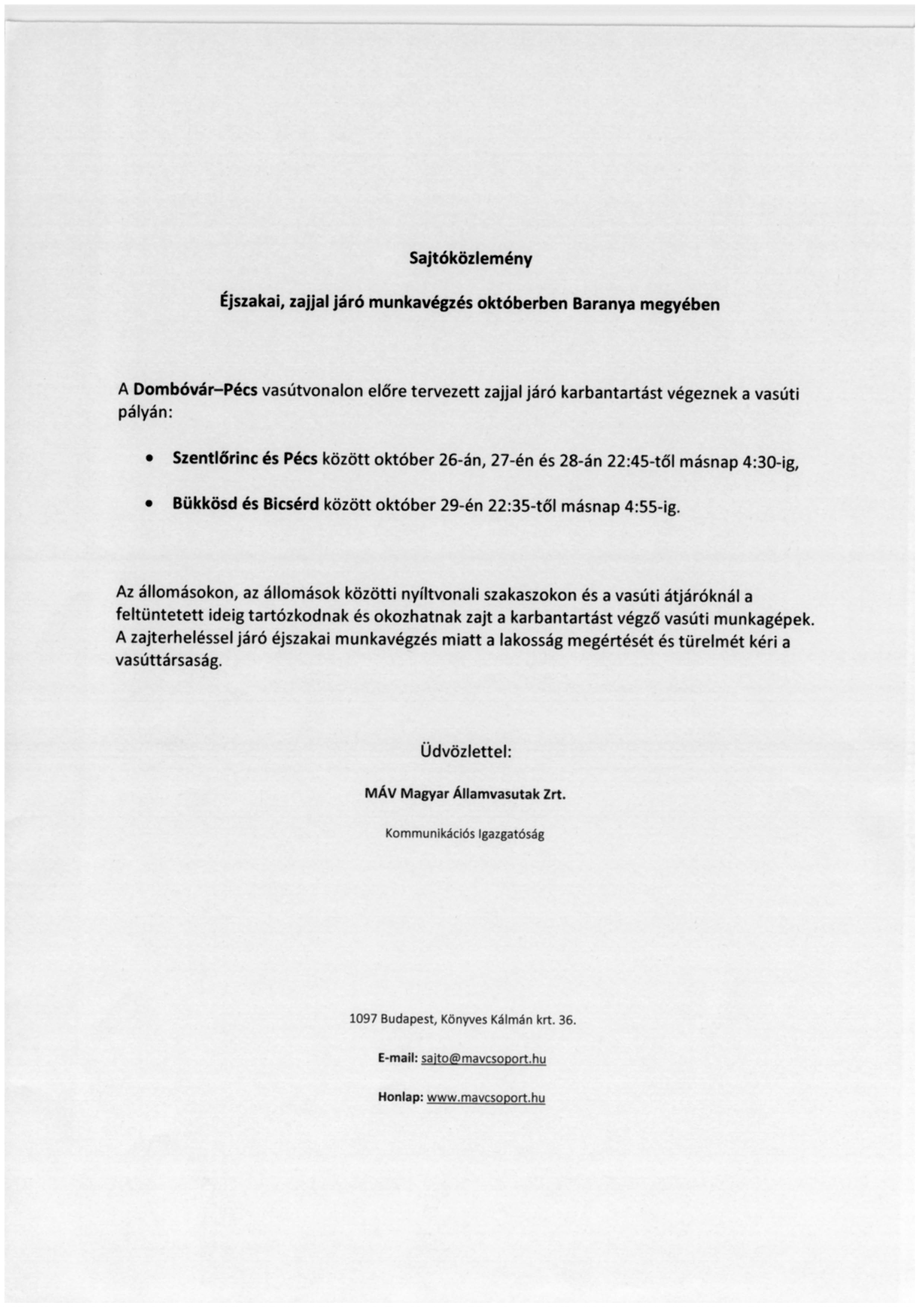 Sajtóközlemény

Éjszakai, zajjal járó munkavégzés októberben Baranya megyében

A Dombóvár–Pécs vasútvonalon előre tervezett zajjal járó karbantartást végeznek a vasúti pályán:

• Szentlőrinc és Pécs között október 26-án, 27-én és 28-án 22:45-től másnap 4:30-ig,

• Bükkösd és Bicsérd között október 29-én 22:35-től másnap 4:55-ig.

Az állomásokon, az állomások közötti nyíltvonali szakaszokon és a vasúti átjáróknál a feltüntetett ideig tartózkodnak és okozhatnak zajt a karbantartást végző vasúti munkagépek. A zajterheléssel járó éjszakai munkavégzés miatt a lakosság megértését és türelmét kéri a vasúttársaság.

Üdvözlettel:

MÁV Magyar Államvasutak Zrt.

Kommunikációs Igazgatóság

1097 Budapest, Könyves Kálmán krt. 36.

E-mail: sajto@mavcsoport.hu

Honlap: www.mavcsoport.hu